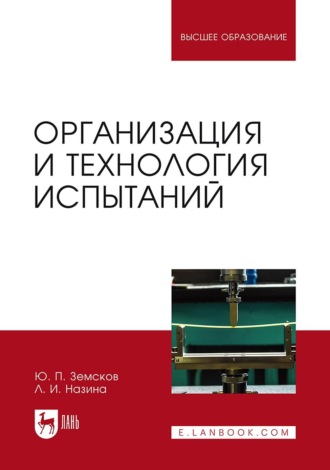 ВЫСШЕЕ ОБРАЗОВАНИЕ

ОРГАНИЗАЦИЯ И ТЕХНОЛОГИЯ ИСПЫТАНИЙ

Ю. П. Земсков
Л. И. Назина

ЛАНЬ

E.LANBOOK.COM